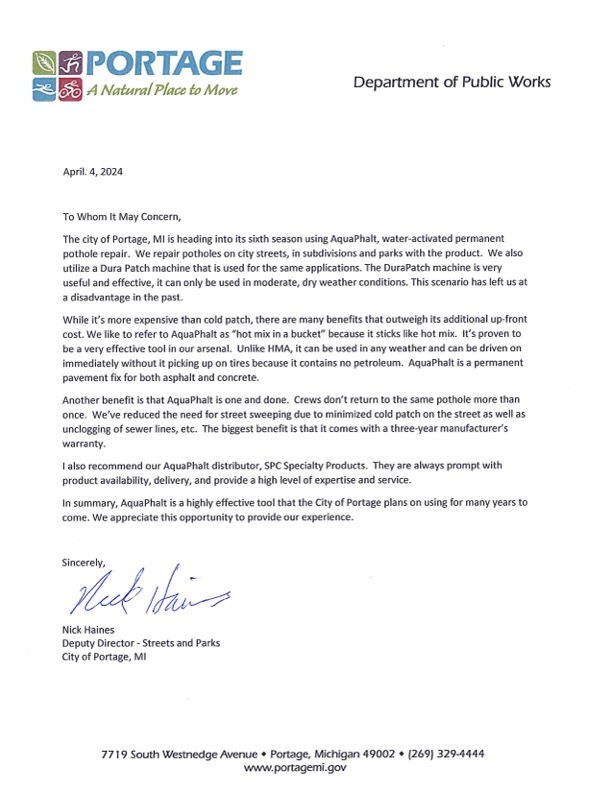 PORTAGE
A Natural Place to Move

Department of Public Works

April. 4, 2024

To Whom It May Concern,

The city of Portage, MI is heading into its sixth season using AquaPhalt, water-activated permanent pothole repair. We repair potholes on city streets, in subdivisions and parks with the product. We also utilize a Dura Patch machine that is used for the same applications. The DuraPatch machine is very useful and effective, it can only be used in moderate, dry weather conditions. This scenario has left us at a disadvantage in the past.

While it's more expensive than cold patch, there are many benefits that outweigh its additional up-front cost. We like to refer to AquaPhalt as "hot mix in a bucket" because it sticks like hot mix. It's proven to be a very effective tool in our arsenal. Unlike HMA, it can be used in any weather and can be driven on immediately without it picking up on tires because it contains no petroleum. AquaPhalt is a permanent pavement fix for both asphalt and concrete.

Another benefit is that AquaPhalt is one and done. Crews don't return to the same pothole more than once. We've reduced the need for street sweeping due to minimized cold patch on the street as well as unclogging of sewer lines, etc. The biggest benefit is that it comes with a three-year manufacturer's warranty.

I also recommend our AquaPhalt distributor, SPC Specialty Products. They are always prompt with product availability, delivery, and provide a high level of expertise and service.

In summary, AquaPhalt is a highly effective tool that the City of Portage plans on using for many years to come. We appreciate this opportunity to provide our experience.

Sincerely,

Nick Haines

Nick Haines
Deputy Director - Streets and Parks
City of Portage, MI

7719 South Westnedge Avenue • Portage, Michigan 49002 • (269) 329-4444
www.portagemi.gov